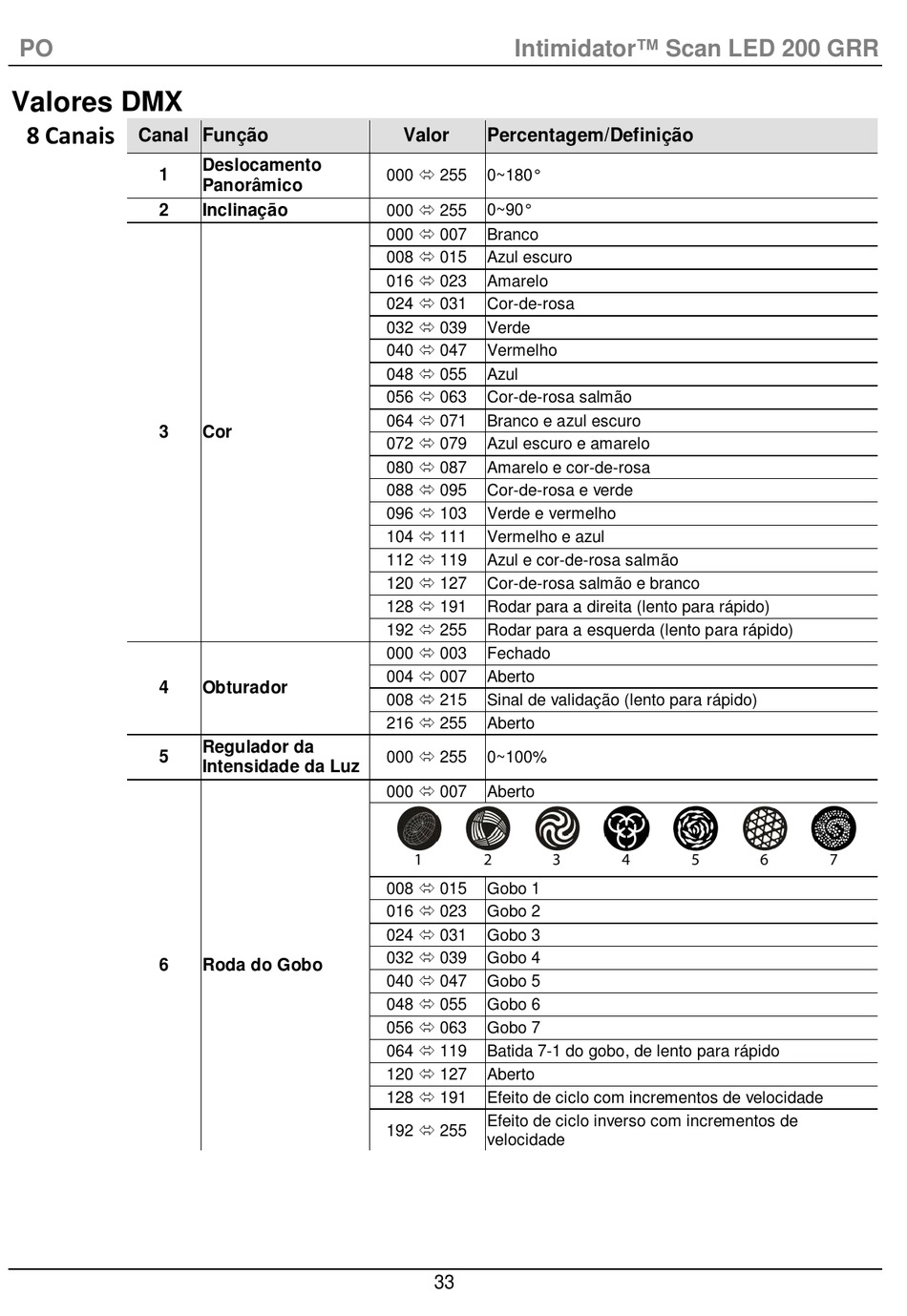 PO Intimidator™ Scan LED 200 GRR

Valores DMX

8 Canais

| Canal | Função | Valor | Percentagem/Definição |
|---|---|---|---|
| 1 | Deslocamento Panorâmico | 000 ⇔ 255 | 0~180° |
| 2 | Inclinação | 000 ⇔ 255 | 0~90° |
| 3 | Cor | 000 ⇔ 007 | Branco |
| | | 008 ⇔ 015 | Azul escuro |
| | | 016 ⇔ 023 | Amarelo |
| | | 024 ⇔ 031 | Cor-de-rosa |
| | | 032 ⇔ 039 | Verde |
| | | 040 ⇔ 047 | Vermelho |
| | | 048 ⇔ 055 | Azul |
| | | 056 ⇔ 063 | Cor-de-rosa salmão |
| | | 064 ⇔ 071 | Branco e azul escuro |
| | | 072 ⇔ 079 | Azul escuro e amarelo |
| | | 080 ⇔ 087 | Amarelo e cor-de-rosa |
| | | 088 ⇔ 095 | Cor-de-rosa e verde |
| | | 096 ⇔ 103 | Verde e vermelho |
| | | 104 ⇔ 111 | Vermelho e azul |
| | | 112 ⇔ 119 | Azul e cor-de-rosa salmão |
| | | 120 ⇔ 127 | Cor-de-rosa salmão e branco |
| | | 128 ⇔ 191 | Rodar para a direita (lento para rápido) |
| | | 192 ⇔ 255 | Rodar para a esquerda (lento para rápido) |
| 4 | Obturador | 000 ⇔ 003 | Fechado |
| | | 004 ⇔ 007 | Aberto |
| | | 008 ⇔ 215 | Sinal de validação (lento para rápido) |
| | | 216 ⇔ 255 | Aberto |
| 5 | Regulador da Intensidade da Luz | 000 ⇔ 255 | 0~100% |
| 6 | Roda do Gobo | 000 ⇔ 007 | Aberto |
| | | 1 2 3 4 5 6 7 | |
| | | 008 ⇔ 015 | Gobo 1 |
| | | 016 ⇔ 023 | Gobo 2 |
| | | 024 ⇔ 031 | Gobo 3 |
| | | 032 ⇔ 039 | Gobo 4 |
| | | 040 ⇔ 047 | Gobo 5 |
| | | 048 ⇔ 055 | Gobo 6 |
| | | 056 ⇔ 063 | Gobo 7 |
| | | 064 ⇔ 119 | Batida 7-1 do gobo, de lento para rápido |
| | | 120 ⇔ 127 | Aberto |
| | | 128 ⇔ 191 | Efeito de ciclo com incrementos de velocidade |
| | | 192 ⇔ 255 | Efeito de ciclo inverso com incrementos de velocidade |

33